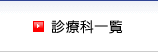 診療科一覧